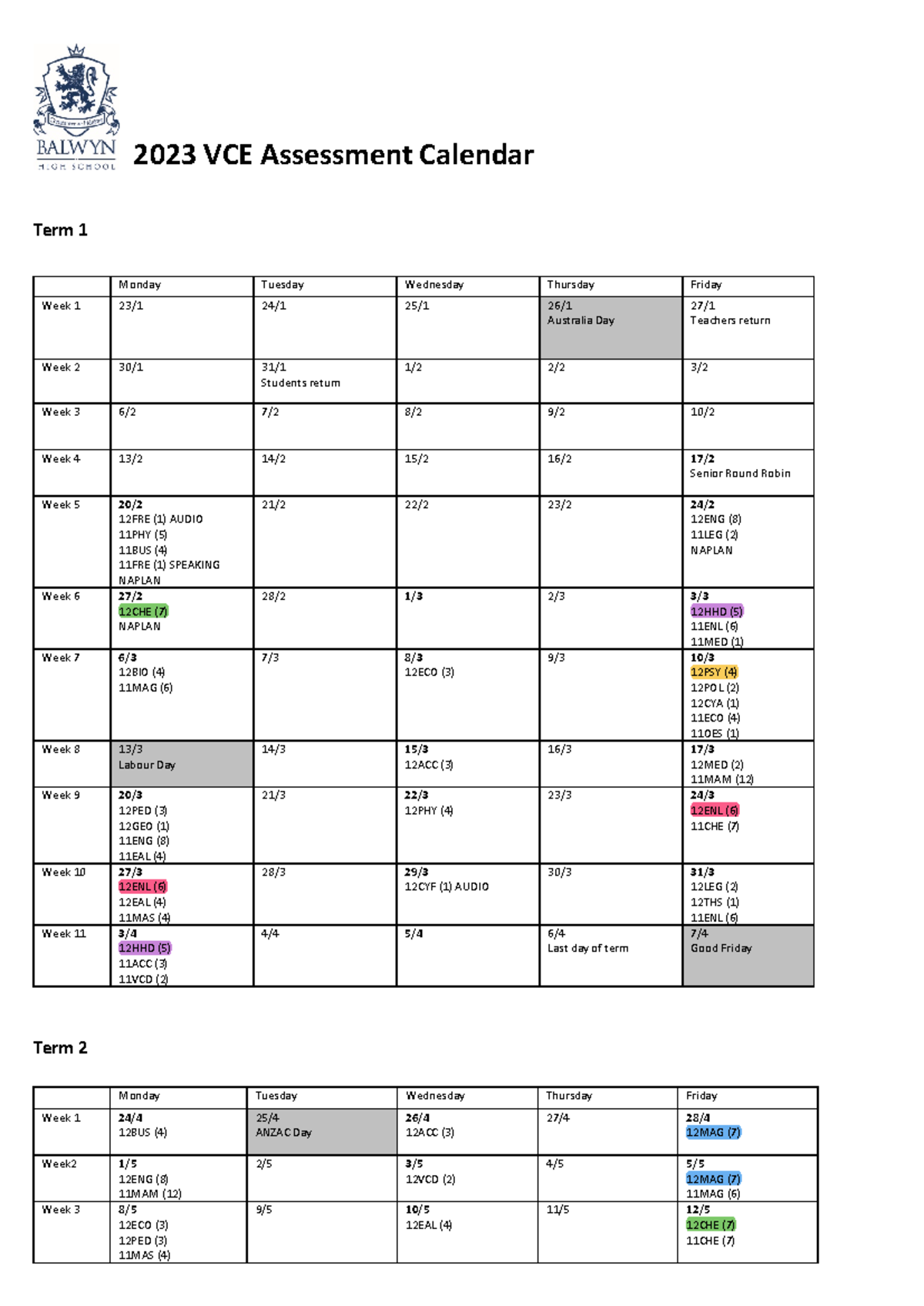 BALWYN HIGH SCHOOL

2023 VCE Assessment Calendar

Term 1

| | Monday | Tuesday | Wednesday | Thursday | Friday |
|---|---|---|---|---|---|
| Week 1 | 23/1 | 24/1 | 25/1 | 26/1 Australia Day | 27/1 Teachers return |
| Week 2 | 30/1 | 31/1 Students return | 1/2 | 2/2 | 3/2 |
| Week 3 | 6/2 | 7/2 | 8/2 | 9/2 | 10/2 |
| Week 4 | 13/2 | 14/2 | 15/2 | 16/2 | 17/2 Senior Round Robin |
| Week 5 | 20/2 12FRE (1) AUDIO 11PHY (5) 11BUS (4) 11FRE (1) SPEAKING NAPLAN | 21/2 | 22/2 | 23/2 | 24/2 12ENG (8) 11LEG (2) NAPLAN |
| Week 6 | 27/2 12CHE (7) NAPLAN | 28/2 | 1/3 | 2/3 | 3/3 12HHD (5) 11ENL (6) 11MED (1) |
| Week 7 | 6/3 12BIO (4) 11MAG (6) | 7/3 | 8/3 12ECO (3) | 9/3 | 10/3 12PSY (4) 12POL (2) 12CYA (1) 11ECO (4) 11OES (1) |
| Week 8 | 13/3 Labour Day | 14/3 | 15/3 12ACC (3) | 16/3 | 17/3 12MED (2) 11MAM (12) |
| Week 9 | 20/3 12PED (3) 12GEO (1) 11ENG (8) 11EAL (4) | 21/3 | 22/3 12PHY (4) | 23/3 | 24/3 12ENL (6) 11CHE (7) |
| Week 10 | 27/3 12ENL (6) 12EAL (4) 11MAS (4) | 28/3 | 29/3 12CYF (1) AUDIO | 30/3 | 31/3 12LEG (2) 12THS (1) 11ENL (6) |
| Week 11 | 3/4 12HHD (5) 11ACC (3) 11VCD (2) | 4/4 | 5/4 | 6/4 Last day of term | 7/4 Good Friday |

Term 2

| | Monday | Tuesday | Wednesday | Thursday | Friday |
|---|---|---|---|---|---|
| Week 1 | 24/4 12BUS (4) | 25/4 ANZAC Day | 26/4 12ACC (3) | 27/4 | 28/4 12MAG (7) |
| Week2 | 1/5 12ENG (8) 11MAM (12) | 2/5 | 3/5 12VCD (2) | 4/5 | 5/5 12MAG (7) 11MAG (6) |
| Week 3 | 8/5 12ECO (3) 12PED (3) 11MAS (4) | 9/5 | 10/5 12EAL (4) | 11/5 | 12/5 12CHE (7) 11CHE (7) |